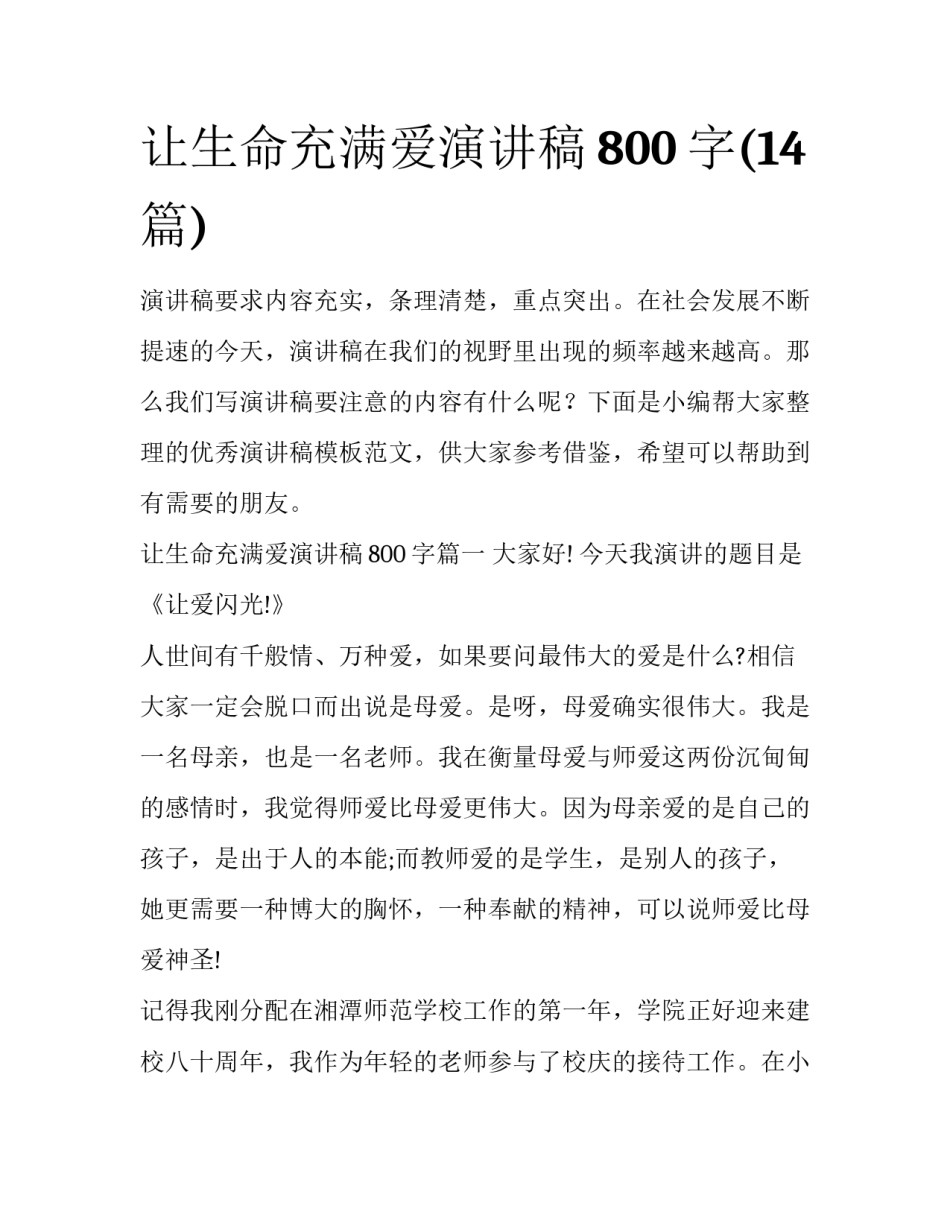 让生命充满爱演讲稿 800 字(14 篇)

演讲稿要求内容充实，条理清楚，重点突出。在社会发展不断提速的今天，演讲稿在我们的视野里出现的频率越来越高。那么我们写演讲稿要注意的内容有什么呢？下面是小编帮大家整理的优秀演讲稿模板范文，供大家参考借鉴，希望可以帮助到有需要的朋友。

让生命充满爱演讲稿 800 字篇一 大家好! 今天我演讲的题目是《让爱闪光!》

人世间有千般情、万种爱，如果要问最伟大的爱是什么?相信大家一定会脱口而出说是母爱。是呀，母爱确实很伟大。我是一名母亲，也是一名老师。我在衡量母爱与师爱这两份沉甸甸的感情时，我觉得师爱比母爱更伟大。因为母亲爱的是自己的孩子，是出于人的本能;而教师爱的是学生，是别人的孩子，她更需要一种博大的胸怀，一种奉献的精神，可以说师爱比母爱神圣!

记得我刚分配在湘潭师范学校工作的第一年，学院正好迎来建校八十周年，我作为年轻的老师参与了校庆的接待工作。在小